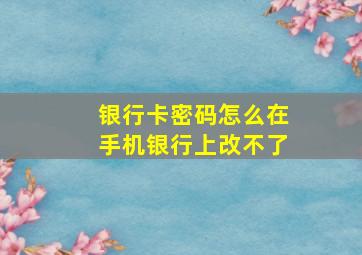 银行卡密码怎么在手机银行上改不了